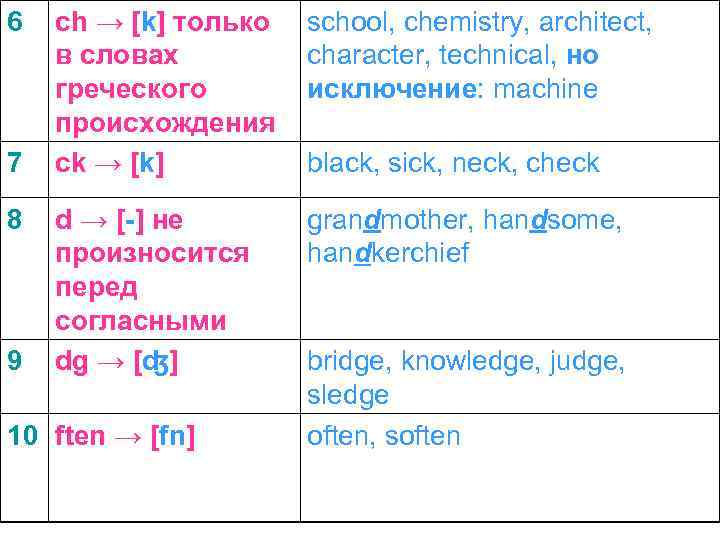 | 6 | ch → [k] только в словах греческого происхождения | school, chemistry, architect, character, technical, но исключение: machine |
|---|---|---|
| 7 | ck → [k] | black, sick, neck, check |
| 8 | d → [-] не произносится перед согласными | grandmother, handsome, handkerchief |
| 9 | dg → [dʒ] | bridge, knowledge, judge, sledge |
| 10 | ften → [fn] | often, soften |